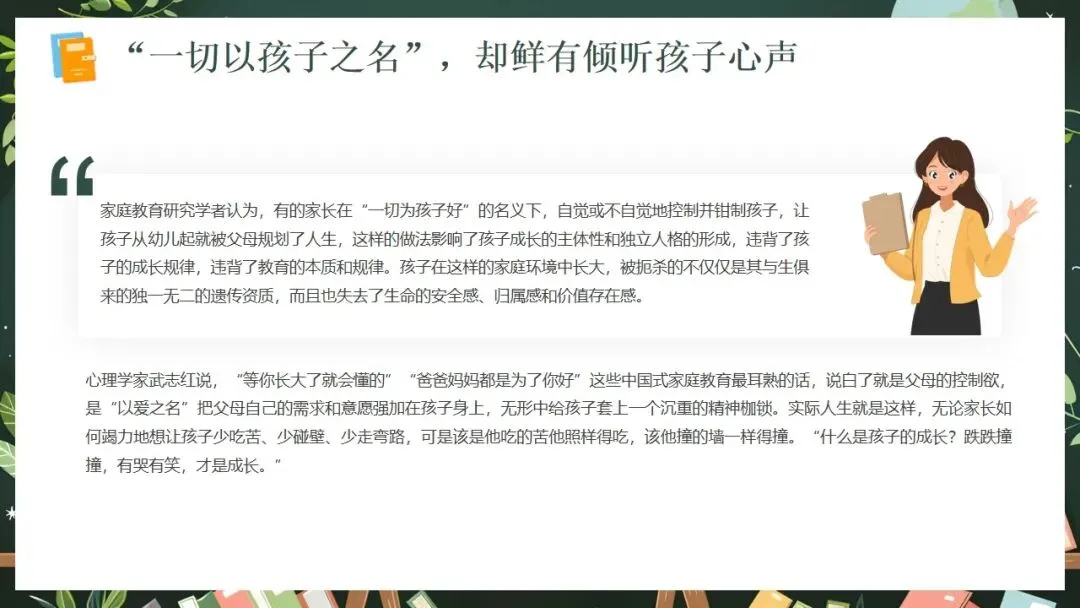 “一切以孩子之名”，却鲜有倾听孩子心声

家庭教育研究学者认为，有的家长在“一切为孩子好”的名义下，自觉或不自觉地控制并钳制孩子，让孩子从幼儿起就被父母规划了人生，这样的做法影响了孩子成长的主体性和独立人格的形成，违背了孩子的成长规律，违背了教育的本质和规律。孩子在这样的家庭环境中长大，被扼杀的不仅仅是其与生俱来的独一无二的遗传资质，而且也失去了生命的安全感、归属感和价值存在感。

心理学家武志红说，“等你长大了就会懂的”“爸爸妈妈都是为了你好”这些中国式家庭教育最耳熟的话，说白了就是父母的控制欲，是“以爱之名”把父母自己的需求和意愿强加在孩子身上，无形中给孩子套上一个沉重的精神枷锁。实际人生就是这样，无论家长如何竭力地想让孩子少吃苦、少碰壁、少走弯路，可是该是他吃的苦他照样得吃，该他撞的墙一样得撞。“什么是孩子的成长？跌跌撞撞，有哭有笑，才是成长。”